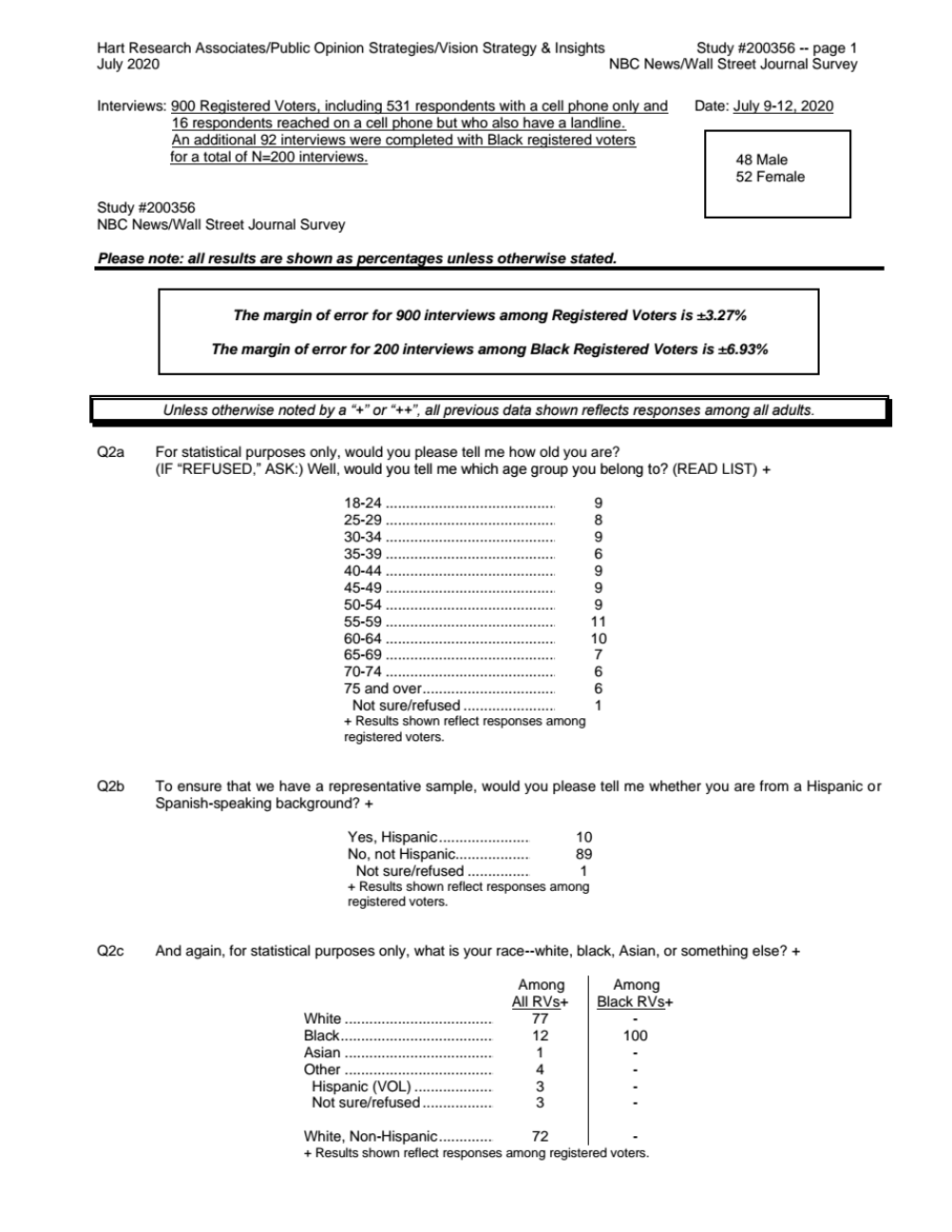 Hart Research Associates/Public Opinion Strategies/Vision Strategy & Insights
July 2020

Study #200356 -- page 1
NBC News/Wall Street Journal Survey

Interviews: 900 Registered Voters, including 531 respondents with a cell phone only and 16 respondents reached on a cell phone but who also have a landline. An additional 92 interviews were completed with Black registered voters for a total of N=200 interviews.

Date: July 9-12, 2020

48 Male
52 Female

Study #200356
NBC News/Wall Street Journal Survey

Please note: all results are shown as percentages unless otherwise stated.

The margin of error for 900 interviews among Registered Voters is ±3.27%

The margin of error for 200 interviews among Black Registered Voters is ±6.93%

Unless otherwise noted by a "+" or "++", all previous data shown reflects responses among all adults.

Q2a For statistical purposes only, would you please tell me how old you are?
(IF "REFUSED," ASK:) Well, would you tell me which age group you belong to? (READ LIST) +

| | |
|---|---|
| 18-24 | 9 |
| 25-29 | 8 |
| 30-34 | 9 |
| 35-39 | 6 |
| 40-44 | 9 |
| 45-49 | 9 |
| 50-54 | 9 |
| 55-59 | 11 |
| 60-64 | 10 |
| 65-69 | 7 |
| 70-74 | 6 |
| 75 and over | 6 |
| Not sure/refused | 1 |

+ Results shown reflect responses among registered voters.

Q2b To ensure that we have a representative sample, would you please tell me whether you are from a Hispanic or Spanish-speaking background? +

| | |
|---|---|
| Yes, Hispanic | 10 |
| No, not Hispanic | 89 |
| Not sure/refused | 1 |

+ Results shown reflect responses among registered voters.

Q2c And again, for statistical purposes only, what is your race--white, black, Asian, or something else? +

| | Among All RVs+ | Among Black RVs+ |
|---|---|---|
| White | 77 | - |
| Black | 12 | 100 |
| Asian | 1 | - |
| Other | 4 | - |
| Hispanic (VOL) | 3 | - |
| Not sure/refused | 3 | - |
| White, Non-Hispanic | 72 | - |

+ Results shown reflect responses among registered voters.